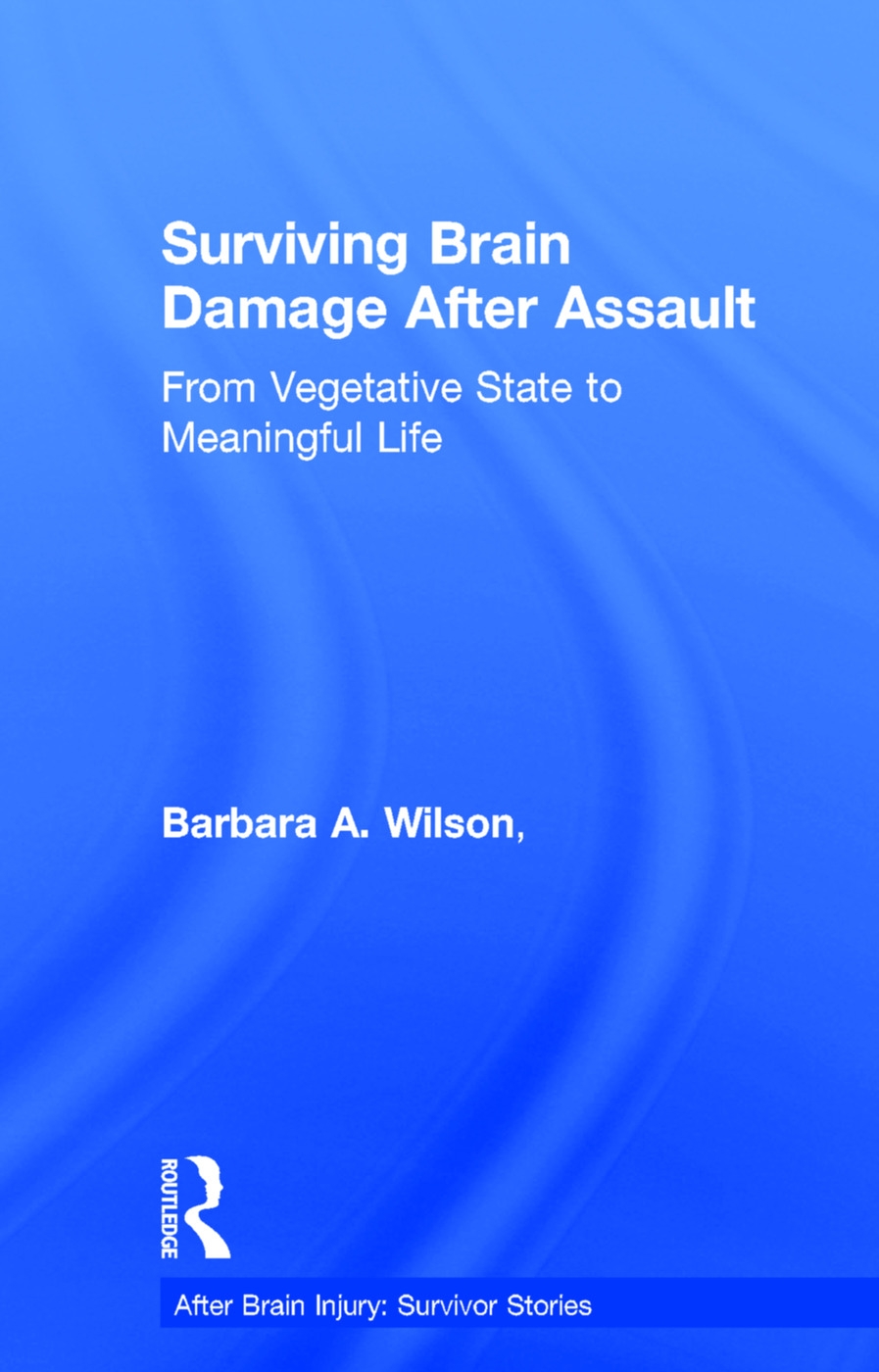 Surviving Brain Damage After Assault

From Vegetative State to Meaningful Life

Barbara A. Wilson,

ROUTLEDGE

After Brain Injury: Survivor Stories